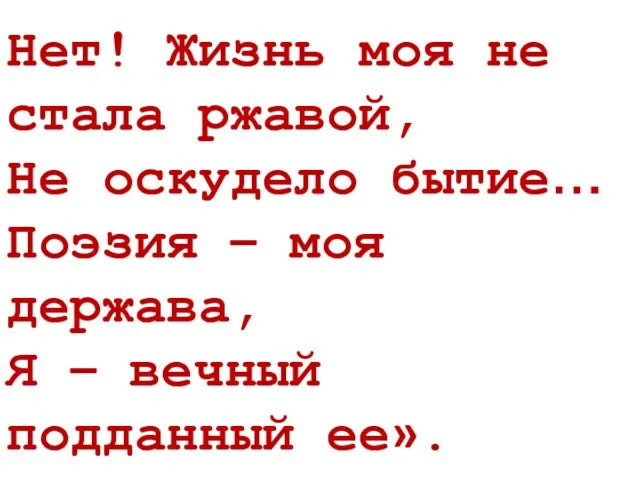 Нет! Жизнь моя не стала ржавой,
Не оскудело бытие...
Поэзия – моя держава,
Я – вечный подданный ее».